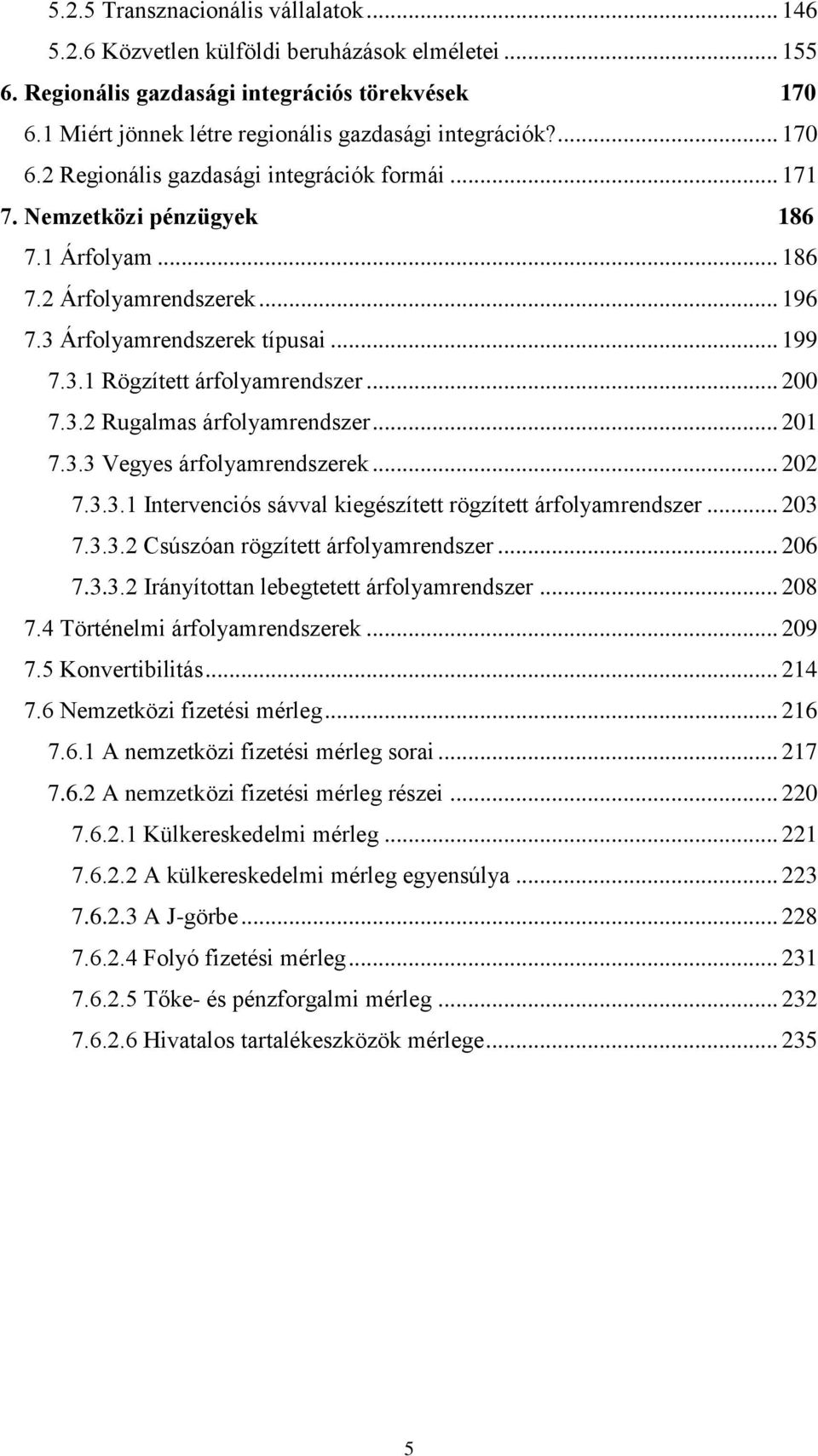 5.2.5 Transznacionális vállalatok ... 146
5.2.6 Közvetlen külföldi beruházások elméletei ... 155
6. Regionális gazdasági integrációs törekvések 170
6.1 Miért jönnek létre regionális gazdasági integrációk? ... 170
6.2 Regionális gazdasági integrációk formái ... 171
7. Nemzetközi pénzügyek 186
7.1 Árfolyam ... 186
7.2 Árfolyamrendszerek ... 196
7.3 Árfolyamrendszerek típusai ... 199
7.3.1 Rögzített árfolyamrendszer ... 200
7.3.2 Rugalmas árfolyamrendszer ... 201
7.3.3 Vegyes árfolyamrendszerek ... 202
7.3.3.1 Intervenciós sávval kiegészített rögzített árfolyamrendszer ... 203
7.3.3.2 Csúszóan rögzített árfolyamrendszer ... 206
7.3.3.2 Irányítottan lebegtetett árfolyamrendszer ... 208
7.4 Történelmi árfolyamrendszerek ... 209
7.5 Konvertibilitás ... 214
7.6 Nemzetközi fizetési mérleg ... 216
7.6.1 A nemzetközi fizetési mérleg sorai ... 217
7.6.2 A nemzetközi fizetési mérleg részei ... 220
7.6.2.1 Külkereskedelmi mérleg ... 221
7.6.2.2 A külkereskedelmi mérleg egyensúlya ... 223
7.6.2.3 A J-görbe ... 228
7.6.2.4 Folyó fizetési mérleg ... 231
7.6.2.5 Tőke- és pénzforgalmi mérleg ... 232
7.6.2.6 Hivatalos tartalékeszközök mérlege ... 235

5